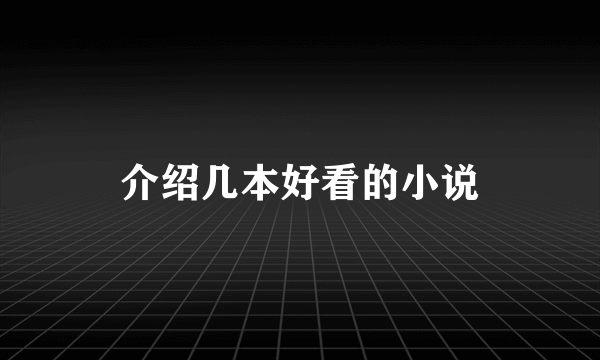 介绍几本好看的小说